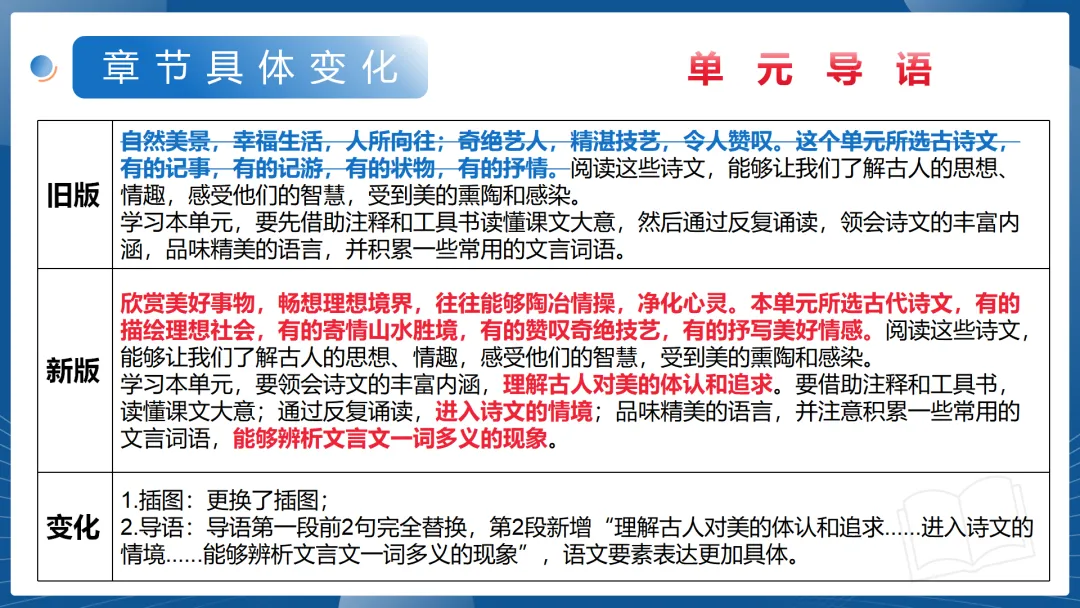 章节具体变化

单元导语

| 旧版 | 自然美景，幸福生活，人所向往；奇绝艺人，精湛技艺，令人赞叹。这个单元所选古诗文，有的记事，有的记游，有的状物，有的抒情。阅读这些诗文，能够让我们了解古人的思想、情趣，感受他们的智慧，受到美的熏陶和感染。学习本单元，要先借助注释和工具书读懂课文大意，然后通过反复诵读，领会诗文的丰富内涵，品味精美的语言，并积累一些常用的文言词语。 |
|---|---|
| 新版 | 欣赏美好事物，畅想理想境界，往往能够陶冶情操，净化心灵。本单元所选古代诗文，有的描绘理想社会，有的寄情山水胜境，有的赞叹奇绝技艺，有的抒写美好情感。阅读这些诗文，能够让我们了解古人的思想、情趣，感受他们的智慧，受到美的熏陶和感染。学习本单元，要领会诗文的丰富内涵，理解古人对美的体认和追求。要借助注释和工具书，读懂课文大意；通过反复诵读，进入诗文的情境；品味精美的语言，并注意积累一些常用的文言词语，能够辨析文言文一词多义的现象。 |
| 变化 | 1.插图：更换了插图；2.导语：导语第一段前2句完全替换，第2段新增“理解古人对美的体认和追求......进入诗文的情境......能够辨析文言文一词多义的现象”，语文要素表达更加具体。 |